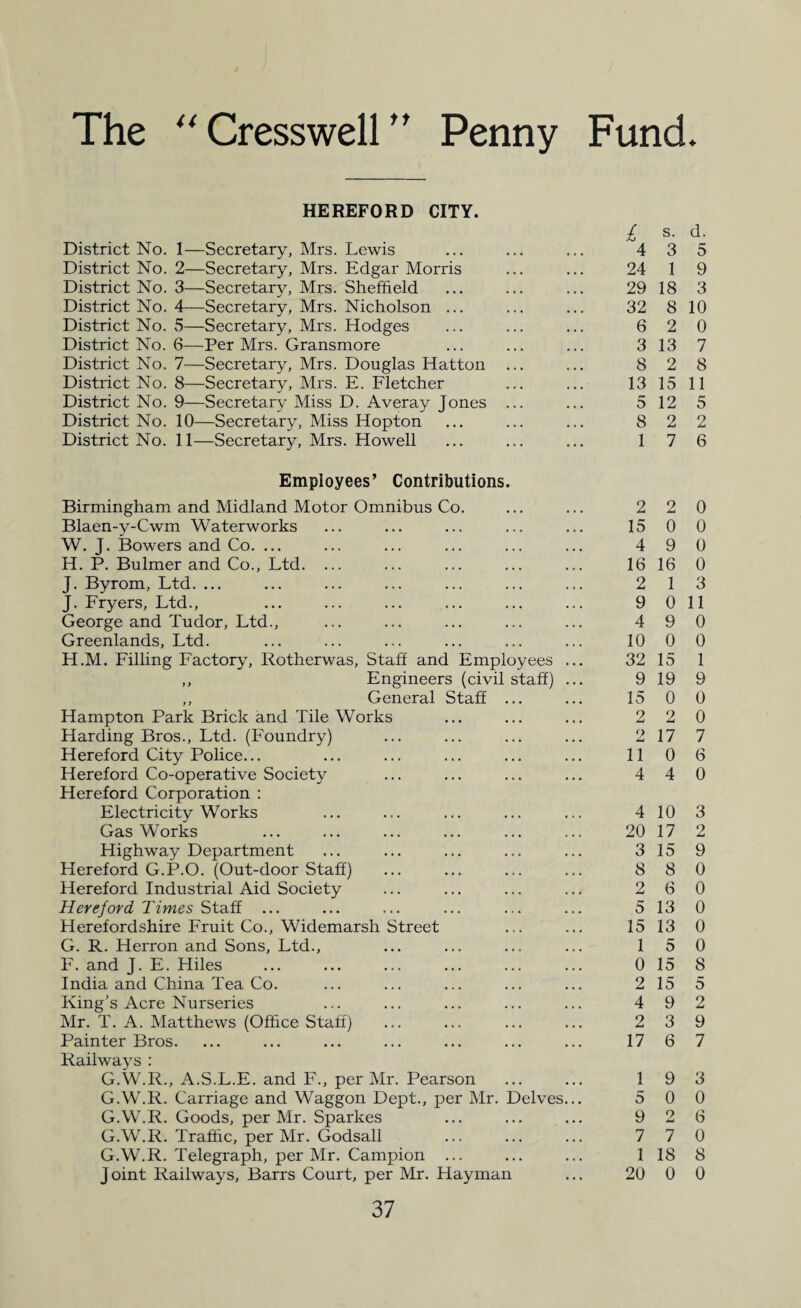 The "Cresswell" Penny Fund.

HEREFORD CITY.

| | £ | s. | d. |
|---|---|---|---|
| District No. 1—Secretary, Mrs. Lewis ... ... ... | 4 | 3 | 5 |
| District No. 2—Secretary, Mrs. Edgar Morris ... ... | 24 | 1 | 9 |
| District No. 3—Secretary, Mrs. Sheffield ... ... ... | 29 | 18 | 3 |
| District No. 4—Secretary, Mrs. Nicholson ... ... ... | 32 | 8 | 10 |
| District No. 5—Secretary, Mrs. Hodges ... ... ... | 6 | 2 | 0 |
| District No. 6—Per Mrs. Gransmore ... ... ... | 3 | 13 | 7 |
| District No. 7—Secretary, Mrs. Douglas Hatton ... ... | 8 | 2 | 8 |
| District No. 8—Secretary, Mrs. E. Fletcher ... ... | 13 | 15 | 11 |
| District No. 9—Secretary Miss D. Averay Jones ... ... | 5 | 12 | 5 |
| District No. 10—Secretary, Miss Hopton ... ... ... | 8 | 2 | 2 |
| District No. 11—Secretary, Mrs. Howell ... ... ... | 1 | 7 | 6 |

Employees' Contributions.

| | | | |
|---|---|---|---|
| Birmingham and Midland Motor Omnibus Co. ... ... | 2 | 2 | 0 |
| Blaen-y-Cwm Waterworks ... ... ... ... ... | 15 | 0 | 0 |
| W. J. Bowers and Co. ... ... ... ... ... ... | 4 | 9 | 0 |
| H. P. Bulmer and Co., Ltd. ... ... ... ... ... | 16 | 16 | 0 |
| J. Byrom, Ltd. ... ... ... ... ... ... ... | 2 | 1 | 3 |
| J. Fryers, Ltd., ... ... ... ... ... ... | 9 | 0 | 11 |
| George and Tudor, Ltd., ... ... ... ... ... | 4 | 9 | 0 |
| Greenlands, Ltd. ... ... ... ... ... ... | 10 | 0 | 0 |
| H.M. Filling Factory, Rotherwas, Staff and Employees ... | 32 | 15 | 1 |
| ,, Engineers (civil staff) ... | 9 | 19 | 9 |
| ,, General Staff ... ... | 15 | 0 | 0 |
| Hampton Park Brick and Tile Works ... ... ... | 2 | 2 | 0 |
| Harding Bros., Ltd. (Foundry) ... ... ... ... | 2 | 17 | 7 |
| Hereford City Police... ... ... ... ... ... | 11 | 0 | 6 |
| Hereford Co-operative Society ... ... ... ... | 4 | 4 | 0 |
| Hereford Corporation : | | | |
| Electricity Works ... ... ... ... ... | 4 | 10 | 3 |
| Gas Works ... ... ... ... ... ... | 20 | 17 | 2 |
| Highway Department ... ... ... ... ... | 3 | 15 | 9 |
| Hereford G.P.O. (Out-door Staff) ... ... ... ... | 8 | 8 | 0 |
| Hereford Industrial Aid Society ... ... ... ... | 2 | 6 | 0 |
| Hereford Times Staff ... ... ... ... ... ... | 5 | 13 | 0 |
| Herefordshire Fruit Co., Widemarsh Street ... ... | 15 | 13 | 0 |
| G. R. Herron and Sons, Ltd., ... ... ... ... | 1 | 5 | 0 |
| F. and J. E. Hiles ... ... ... ... ... ... | 0 | 15 | 8 |
| India and China Tea Co. ... ... ... ... ... | 2 | 15 | 5 |
| King's Acre Nurseries ... ... ... ... ... | 4 | 9 | 2 |
| Mr. T. A. Matthews (Office Staff) ... ... ... ... | 2 | 3 | 9 |
| Painter Bros. ... ... ... ... ... ... ... | 17 | 6 | 7 |
| Railways : | | | |
| G.W.R., A.S.L.E. and F., per Mr. Pearson ... ... | 1 | 9 | 3 |
| G.W.R. Carriage and Waggon Dept., per Mr. Delves... | 5 | 0 | 0 |
| G.W.R. Goods, per Mr. Sparkes ... ... ... | 9 | 2 | 6 |
| G.W.R. Traffic, per Mr. Godsall ... ... ... | 7 | 7 | 0 |
| G.W.R. Telegraph, per Mr. Campion ... ... ... | 1 | 18 | 8 |
| Joint Railways, Barrs Court, per Mr. Hayman ... | 20 | 0 | 0 |

37